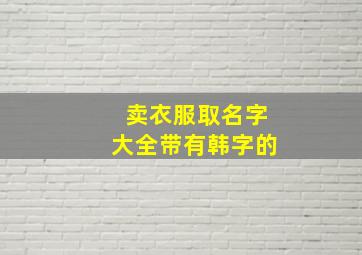 卖衣服取名字
大全带有韩字的